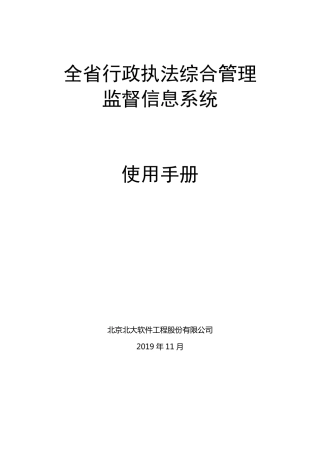 全省行政执法综合管理
监督信息系统

使用手册

北京北大软件工程股份有限公司
2019 年 11 月